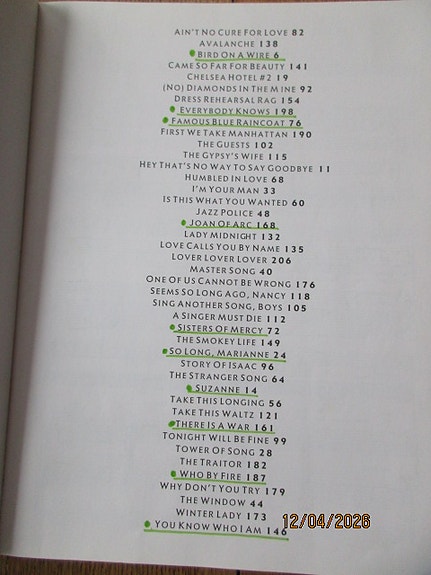 AIN'T NO CURE FOR LOVE 82
AVALANCHE 138
BIRD ON A WIRE 6
CAME SO FAR FOR BEAUTY 141
CHELSEA HOTEL #2 19
(NO) DIAMONDS IN THE MINE 92
DRESS REHEARSAL RAG 154
EVERYBODY KNOWS 198
FAMOUS BLUE RAINCOAT 76
FIRST WE TAKE MANHATTAN 190
THE GUESTS 102
THE GYPSY'S WIFE 115
HEY THAT'S NO WAY TO SAY GOODBYE 11
HUMBLED IN LOVE 68
I'M YOUR MAN 33
IS THIS WHAT YOU WANTED 60
JAZZ POLICE 48
JOAN OF ARC 168
LADY MIDNIGHT 132
LOVE CALLS YOU BY NAME 135
LOVER LOVER LOVER 206
MASTER SONG 40
ONE OF US CANNOT BE WRONG 176
SEEMS SO LONG AGO, NANCY 118
SING ANOTHER SONG, BOYS 105
A SINGER MUST DIE 112
SISTERS OF MERCY 72
THE SMOKEY LIFE 149
SO LONG, MARIANNE 24
STORY OF ISAAC 96
THE STRANGER SONG 64
SUZANNE 14
TAKE THIS LONGING 56
TAKE THIS WALTZ 121
THERE IS A WAR 161
TONIGHT WILL BE FINE 99
TOWER OF SONG 28
THE TRAITOR 182
WHO BY FIRE 187
WHY DON'T YOU TRY 179
THE WINDOW 44
WINTER LADY 173
YOU KNOW WHO I AM 146
12/04/2026